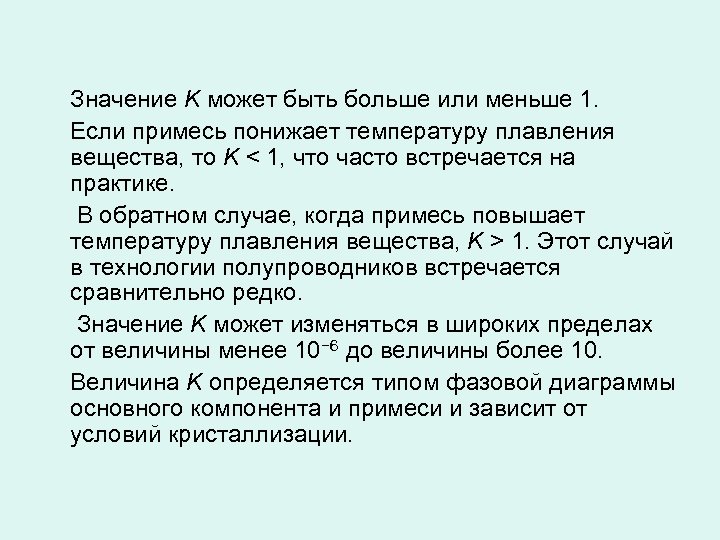 Значение $K$ может быть больше или меньше 1.

Если примесь понижает температуру плавления вещества, то $K < 1$, что часто встречается на практике.

В обратном случае, когда примесь повышает температуру плавления вещества, $K > 1$. Этот случай в технологии полупроводников встречается сравнительно редко.

Значение $K$ может изменяться в широких пределах от величины менее $10^{-6}$ до величины более 10.

Величина $K$ определяется типом фазовой диаграммы основного компонента и примеси и зависит от условий кристаллизации.